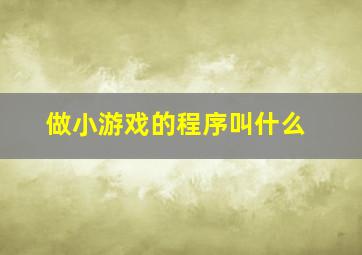 做小游戏的程序叫什么